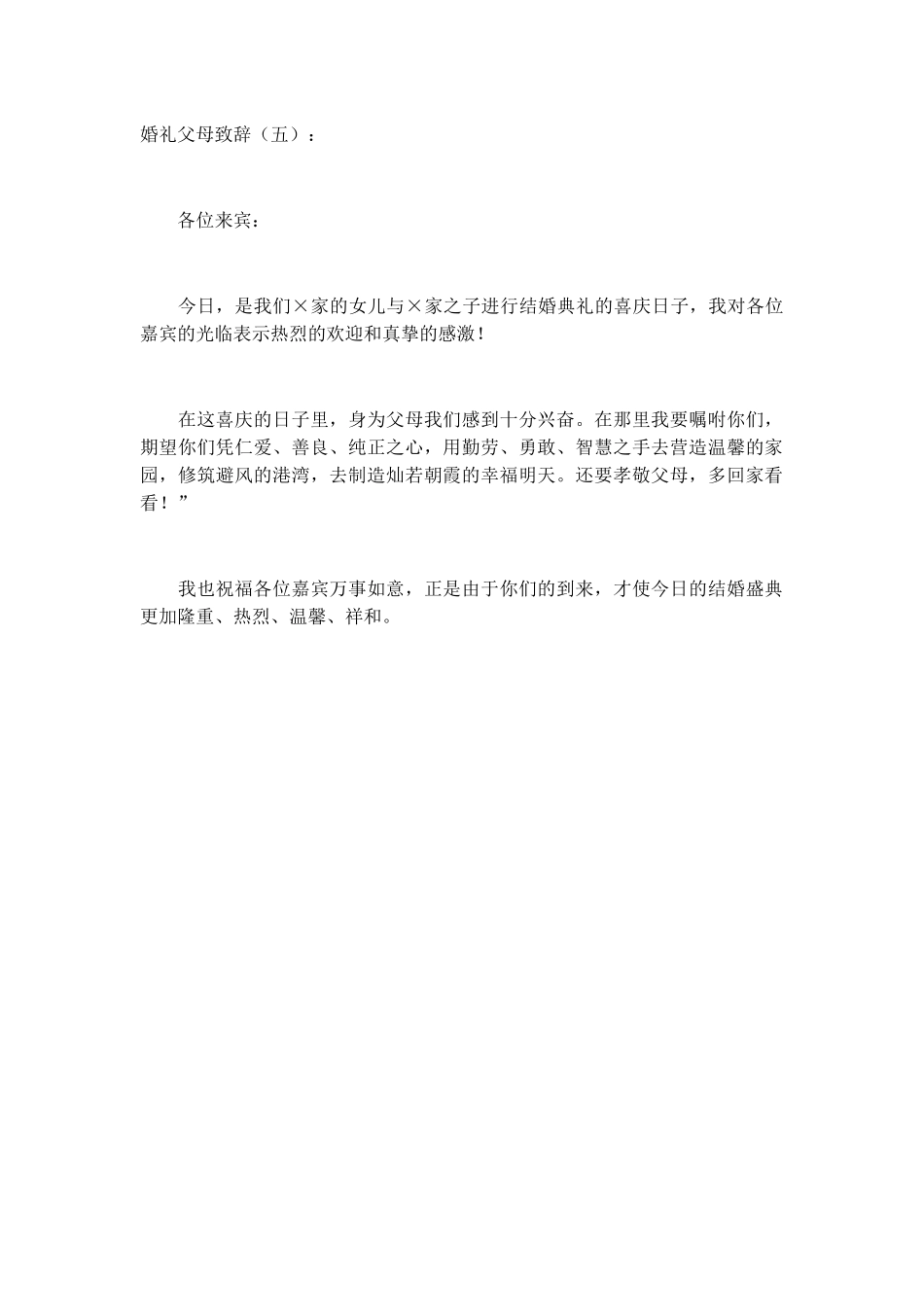 婚礼父母致辞（五）：

各位来宾：

今日，是我们×家的女儿与×家之子进行结婚典礼的喜庆日子，我对各位嘉宾的光临表示热烈的欢迎和真挚的感激！

在这喜庆的日子里，身为父母我们感到十分兴奋。在那里我要嘱咐你们，期望你们凭仁爱、善良、纯正之心，用勤劳、勇敢、智慧之手去营造温馨的家园，修筑避风的港湾，去制造灿若朝霞的幸福明天。还要孝敬父母，多回家看看！”

我也祝福各位嘉宾万事如意，正是由于你们的到来，才使今日的结婚盛典更加隆重、热烈、温馨、祥和。